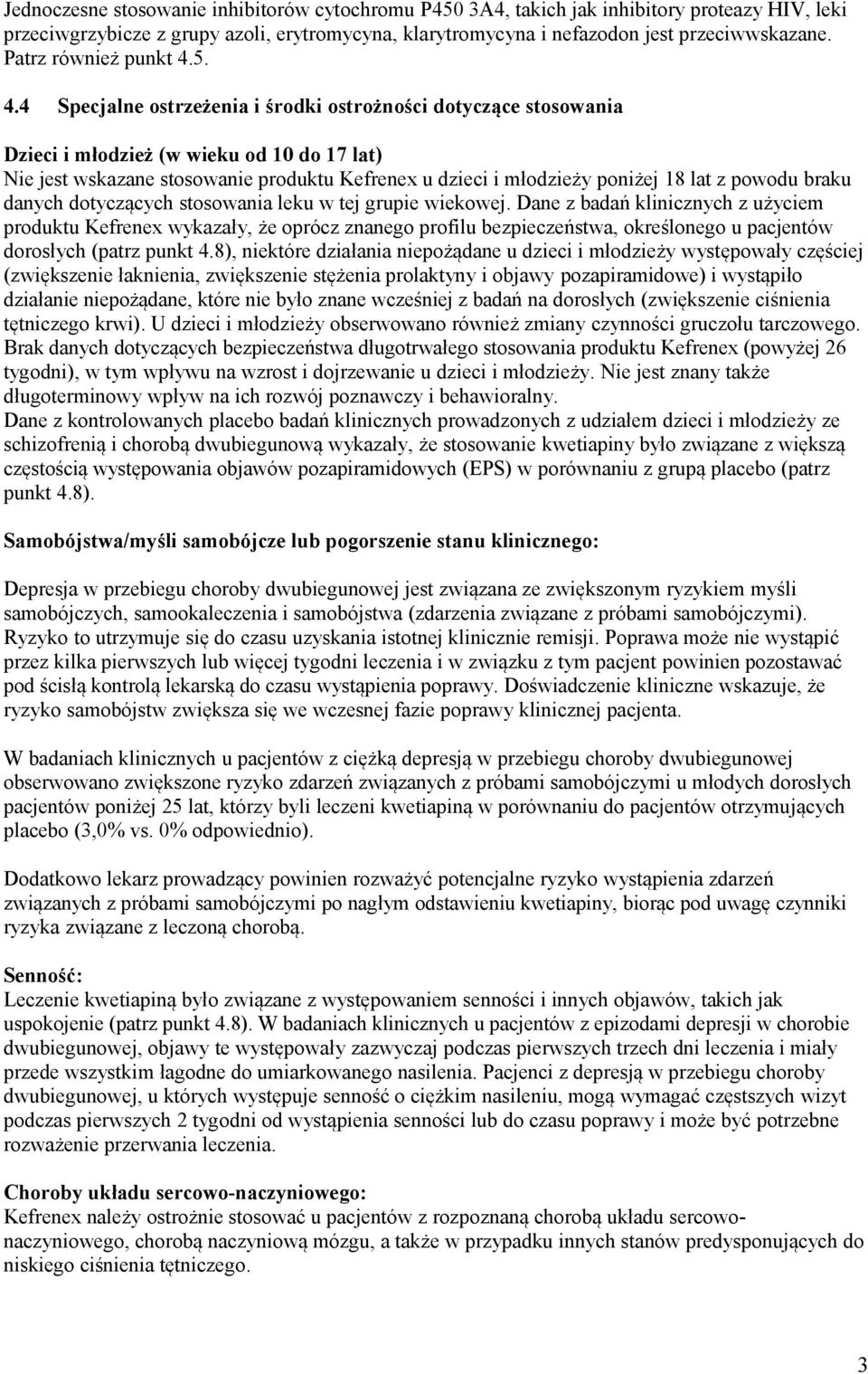 Jednoczesne stosowanie inhibitorów cytochromu P450 3A4, takich jak inhibitory proteazy HIV, leki przeciwgrzybicze z grupy azoli, erytromycyna, klarytromycyna i nefazodon jest przeciwwskazane. Patrz również punkt 4.5.

4.4 Specjalne ostrzeżenia i środki ostrożności dotyczące stosowania

Dzieci i młodzież (w wieku od 10 do 17 lat)
Nie jest wskazane stosowanie produktu Kefrenex u dzieci i młodzieży poniżej 18 lat z powodu braku danych dotyczących stosowania leku w tej grupie wiekowej. Dane z badań klinicznych z użyciem produktu Kefrenex wykazały, że oprócz znanego profilu bezpieczeństwa, określonego u pacjentów dorosłych (patrz punkt 4.8), niektóre działania niepożądane u dzieci i młodzieży występowały częściej (zwiększenie łaknienia, zwiększenie stężenia prolaktyny i objawy pozapiramidowe) i wystąpiło działanie niepożądane, które nie było znane wcześniej z badań na dorosłych (zwiększenie ciśnienia tętniczego krwi). U dzieci i młodzieży obserwowano również zmiany czynności gruczołu tarczowego. Brak danych dotyczących bezpieczeństwa długotrwałego stosowania produktu Kefrenex (powyżej 26 tygodni), w tym wpływu na wzrost i dojrzewanie u dzieci i młodzieży. Nie jest znany także długoterminowy wpływ na ich rozwój poznawczy i behawioralny.
Dane z kontrolowanych placebo badań klinicznych prowadzonych z udziałem dzieci i młodzieży ze schizofrenią i chorobą dwubiegunową wykazały, że stosowanie kwetiapiny było związane z większą częstością występowania objawów pozapiramidowych (EPS) w porównaniu z grupą placebo (patrz punkt 4.8).

Samobójstwa/myśli samobójcze lub pogorszenie stanu klinicznego:

Depresja w przebiegu choroby dwubiegunowej jest związana ze zwiększonym ryzykiem myśli samobójczych, samookaleczenia i samobójstwa (zdarzenia związane z próbami samobójczymi). Ryzyko to utrzymuje się do czasu uzyskania istotnej klinicznie remisji. Poprawa może nie wystąpić przez kilka pierwszych lub więcej tygodni leczenia i w związku z tym pacjent powinien pozostawać pod ścisłą kontrolą lekarską do czasu wystąpienia poprawy. Doświadczenie kliniczne wskazuje, że ryzyko samobójstw zwiększa się we wczesnej fazie poprawy klinicznej pacjenta.

W badaniach klinicznych u pacjentów z ciężką depresją w przebiegu choroby dwubiegunowej obserwowano zwiększone ryzyko zdarzeń związanych z próbami samobójczymi u młodych dorosłych pacjentów poniżej 25 lat, którzy byli leczeni kwetiapiną w porównaniu do pacjentów otrzymujących placebo (3,0% vs. 0% odpowiednio).

Dodatkowo lekarz prowadzący powinien rozważyć potencjalne ryzyko wystąpienia zdarzeń związanych z próbami samobójczymi po nagłym odstawieniu kwetiapiny, biorąc pod uwagę czynniki ryzyka związane z leczoną chorobą.

Senność:
Leczenie kwetiapiną było związane z występowaniem senności i innych objawów, takich jak uspokojenie (patrz punkt 4.8). W badaniach klinicznych u pacjentów z epizodami depresji w chorobie dwubiegunowej, objawy te występowały zazwyczaj podczas pierwszych trzech dni leczenia i miały przede wszystkim łagodne do umiarkowanego nasilenia. Pacjenci z depresją w przebiegu choroby dwubiegunowej, u których występuje senność o ciężkim nasileniu, mogą wymagać częstszych wizyt podczas pierwszych 2 tygodni od wystąpienia senności lub do czasu poprawy i może być potrzebne rozważenie przerwania leczenia.

Choroby układu sercowo-naczyniowego:
Kefrenex należy ostrożnie stosować u pacjentów z rozpoznaną chorobą układu sercowo-naczyniowego, chorobą naczyniową mózgu, a także w przypadku innych stanów predysponujących do niskiego ciśnienia tętniczego.

3